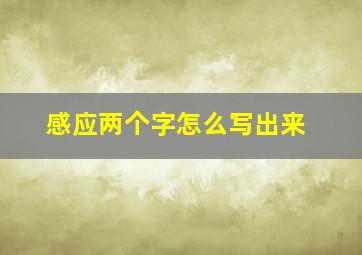 感应两个字怎么写出来